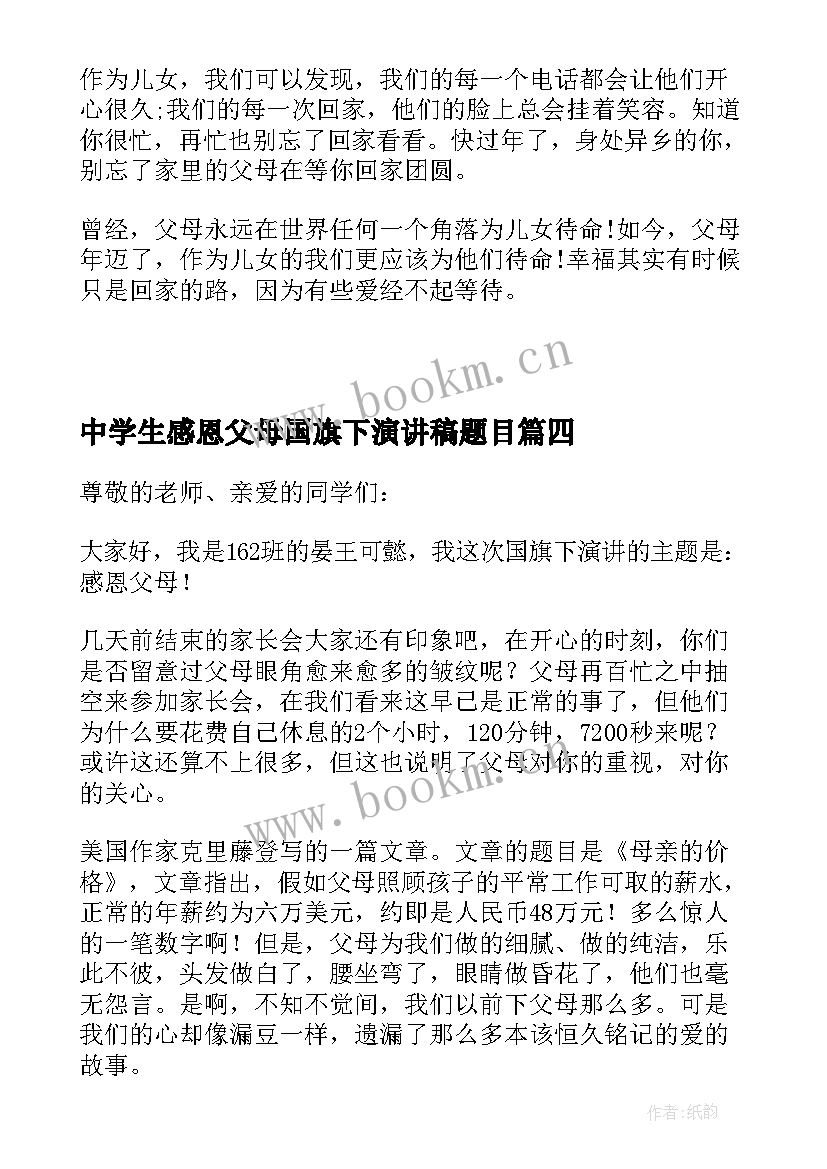 作为儿女，我们可以发现，我们的每一个电话都会让他们开心很久;我们的每一次回家，他们的脸上总会挂着笑容。知道你很忙，再忙也别忘了回家看看。快过年了，身处异乡的你，别忘了家里的父母在等你回家团圆。

曾经，父母永远在世界任何一个角落为儿女待命!如今，父母年迈了，作为儿女的我们更应该为他们待命!幸福其实有时候只是回家的路，因为有些爱经不起等待。

www.bookm.cn

中学生感恩父母国旗下演讲稿题目篇四

尊敬的老师、亲爱的同学们：

大家好，我是162班的晏王可懿，我这次国旗下演讲的主题是：感恩父母！

几天前结束的家长会大家还有印象吧，在开心的时刻，你们是否留意过父母眼角愈来愈多的皱纹呢？父母再百忙之中抽空来参加家长会，在我们看来这早已是正常的事了，但他们为什么要花费自己休息的2个小时，120分钟，7200秒来呢？或许这还算不上很多，但这也说明了父母对你的重视，对你的关心。

www.bookm.cn

美国作家克里藤登写的一篇文章。文章的题目是《母亲的价格》，文章指出，假如父母照顾孩子的平常工作可取的薪水，正常的年薪约为六万美元，约即是人民币48万元！多么惊人的一笔数字啊！但是，父母为我们做的细腻、做的纯洁，乐此不彼，头发做白了，腰坐弯了，眼睛做昏花了，他们也毫无怨言。是啊，不知不觉间，我们以前下父母那么多。可是我们的心却像漏豆一样，遗漏了那么多本该恒久铭记的爱的故事。

作者:纸韵